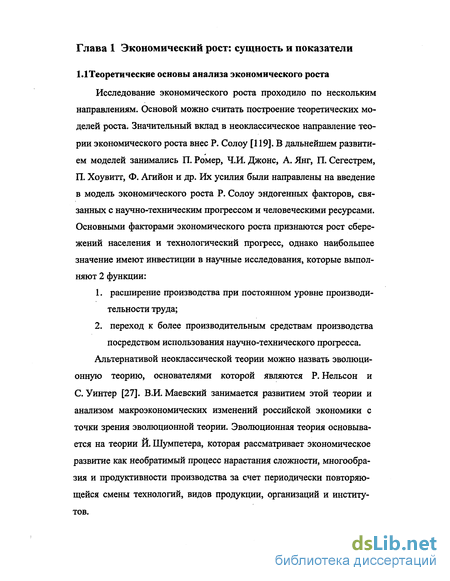 Глава 1 Экономический рост: сущность и показатели

1.1Теоретические основы анализа экономического роста

Исследование экономического роста проходило по нескольким направлениям. Основой можно считать построение теоретических моделей роста. Значительный вклад в неоклассическое направление теории экономического роста внес Р. Солоу [119]. В дальнейшем развитием моделей занимались П. Ромер, Ч.И. Джонс, А. Янг, П. Сегестрем, П. Хоувитт, Ф. Агийон и др. Их усилия были направлены на введение в модель экономического роста Р. Солоу эндогенных факторов, связанных с научно-техническим прогрессом и человеческими ресурсами. Основными факторами экономического роста признаются рост сбережений населения и технологический прогресс, однако наибольшее значение имеют инвестиции в научные исследования, которые выполняют 2 функции:

1. расширение производства при постоянном уровне производительности труда;
2. переход к более производительным средствам производства посредством использования научно-технического прогресса.

Альтернативой неоклассической теории можно назвать эволюционную теорию, основателями которой являются Р. Нельсон и С. Уинтер [27]. В.И. Маевский занимается развитием этой теории и анализом макроэкономических изменений российской экономики с точки зрения эволюционной теории. Эволюционная теория основывается на теории Й. Шумпетера, которая рассматривает экономическое развитие как необратимый процесс нарастания сложности, многообразия и продуктивности производства за счет периодически повторяющейся смены технологий, видов продукции, организаций и институтов.

dsLib.net
библиотека диссертаций